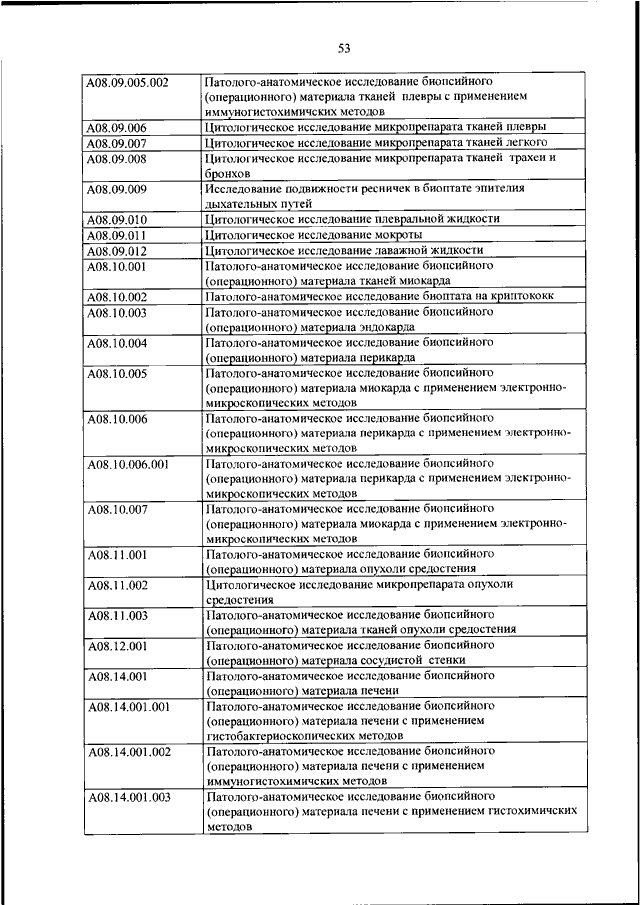 53

| | |
|---|---|
| A08.09.005.002 | Патолого-анатомическое исследование биопсийного (операционного) материала тканей плевры с применением иммуногистохимических методов |
| A08.09.006 | Цитологическое исследование микропрепарата тканей плевры |
| A08.09.007 | Цитологическое исследование микропрепарата тканей легкого |
| A08.09.008 | Цитологическое исследование микропрепарата тканей трахеи и бронхов |
| A08.09.009 | Исследование подвижности ресничек в биоптате эпителия дыхательных путей |
| A08.09.010 | Цитологическое исследование плевральной жидкости |
| A08.09.011 | Цитологическое исследование мокроты |
| A08.09.012 | Цитологическое исследование лаважной жидкости |
| A08.10.001 | Патолого-анатомическое исследование биопсийного (операционного) материала тканей миокарда |
| A08.10.002 | Патолого-анатомическое исследование биоптата на криптококк |
| A08.10.003 | Патолого-анатомическое исследование биопсийного (операционного) материала эндокарда |
| A08.10.004 | Патолого-анатомическое исследование биопсийного (операционного) материала перикарда |
| A08.10.005 | Патолого-анатомическое исследование биопсийного (операционного) материала миокарда с применением электронно-микроскопических методов |
| A08.10.006 | Патолого-анатомическое исследование биопсийного (операционного) материала перикарда с применением электронно-микроскопических методов |
| A08.10.006.001 | Патолого-анатомическое исследование биопсийного (операционного) материала перикарда с применением электронно-микроскопических методов |
| A08.10.007 | Патолого-анатомическое исследование биопсийного (операционного) материала миокарда с применением электронно-микроскопических методов |
| A08.11.001 | Патолого-анатомическое исследование биопсийного (операционного) материала опухоли средостения |
| A08.11.002 | Цитологическое исследование микропрепарата опухоли средостения |
| A08.11.003 | Патолого-анатомическое исследование биопсийного (операционного) материала тканей опухоли средостения |
| A08.12.001 | Патолого-анатомическое исследование биопсийного (операционного) материала сосудистой стенки |
| A08.14.001 | Патолого-анатомическое исследование биопсийного (операционного) материала печени |
| A08.14.001.001 | Патолого-анатомическое исследование биопсийного (операционного) материала печени с применением гистобактериоскопических методов |
| A08.14.001.002 | Патолого-анатомическое исследование биопсийного (операционного) материала печени с применением иммуногистохимических методов |
| A08.14.001.003 | Патолого-анатомическое исследование биопсийного (операционного) материала печени с применением гистохимических методов |